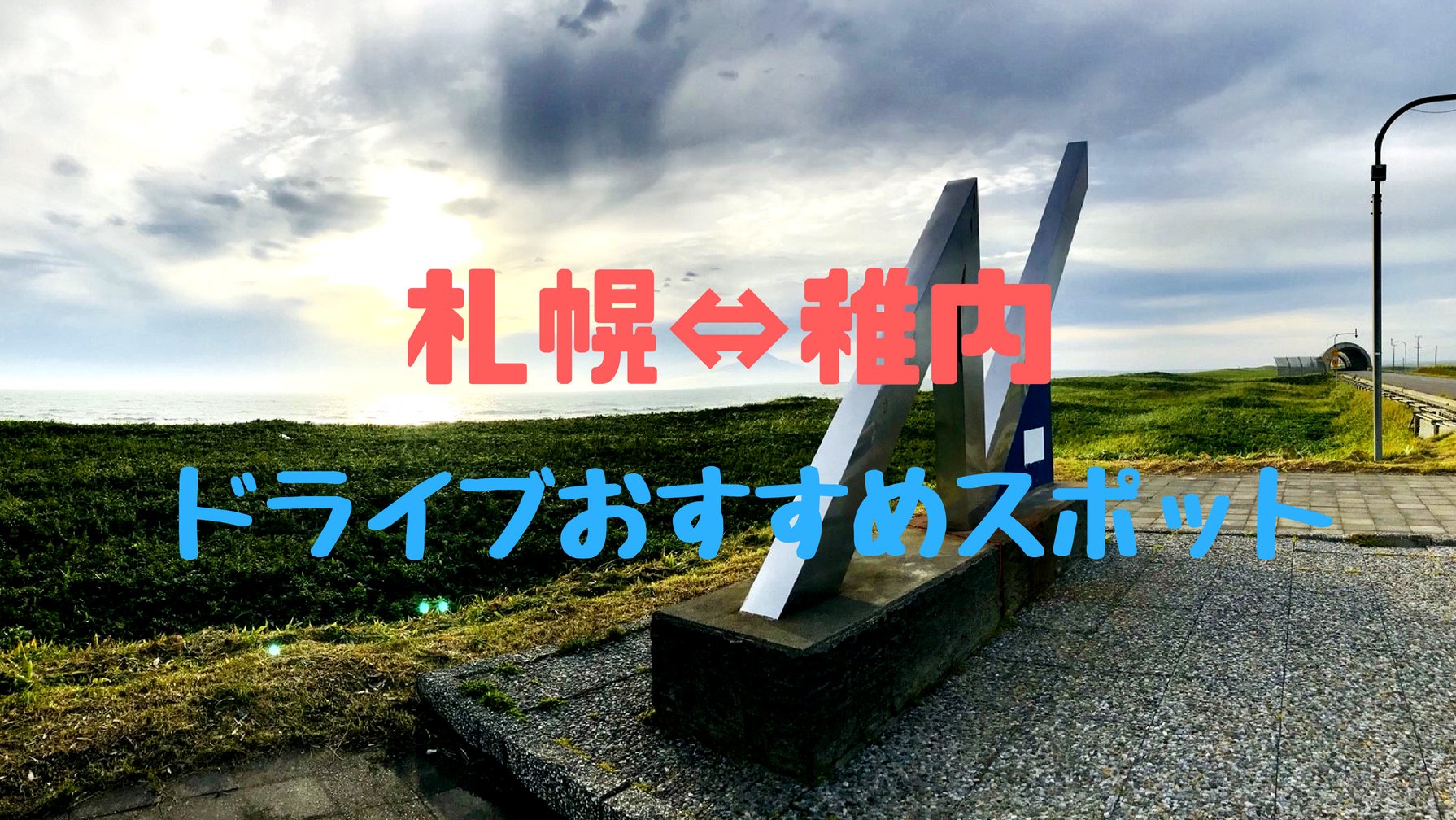 札幌⇔稚内

ドライブおすすめスポット